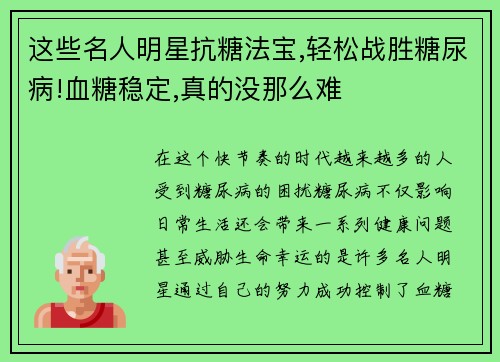 这些名人明星抗糖法宝,轻松战胜糖尿病!血糖稳定,真的没那么难

在这个快节奏的时代越来越多的人受到糖尿病的困扰糖尿病不仅影响日常生活还会带来一系列健康问题甚至威胁生命幸运的是许多名人明星通过自己的努力成功控制了血糖